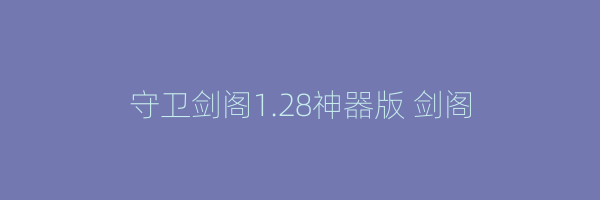 守卫剑阁1.28神器版 剑阁